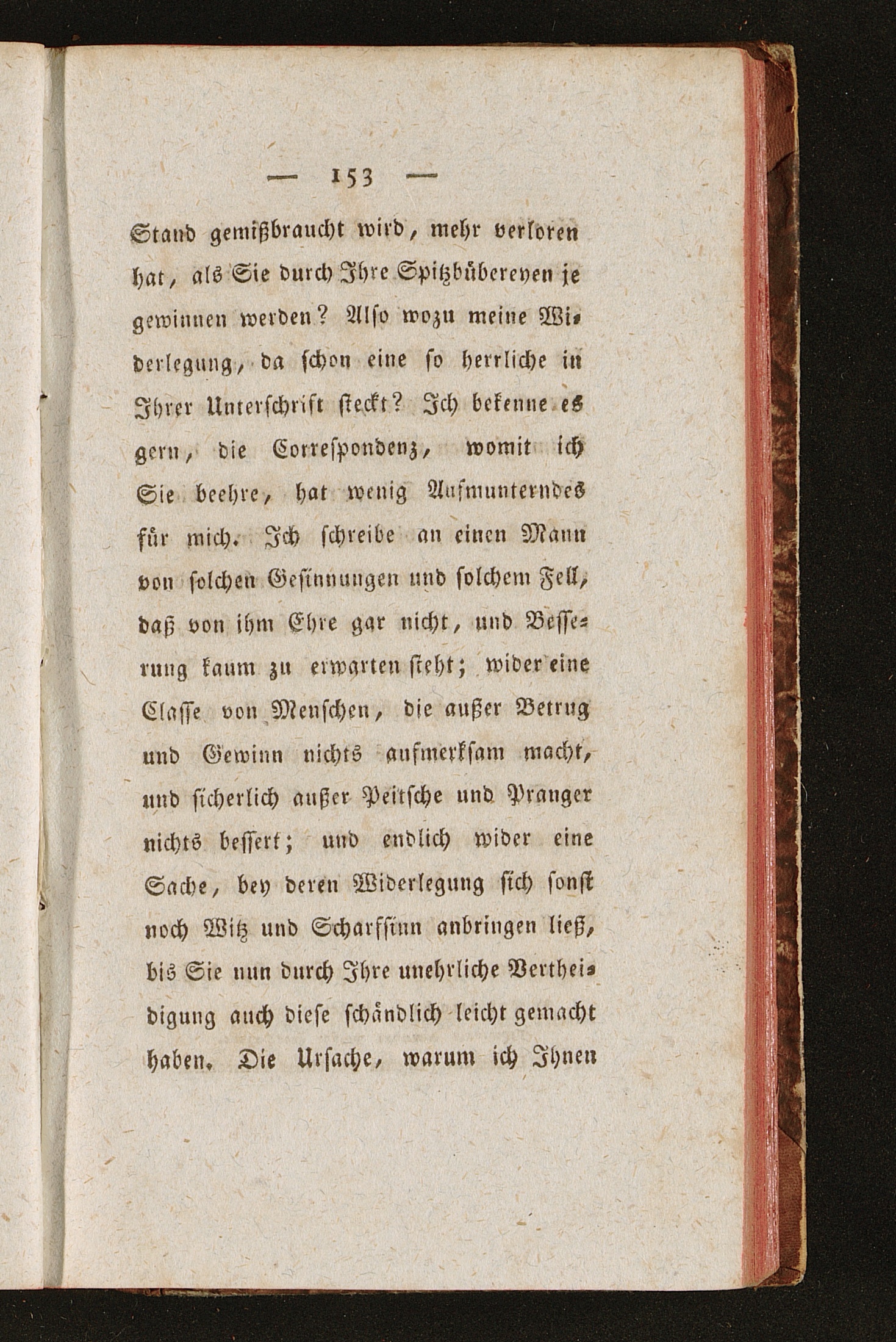 — 153 —

Stand gemißbraucht wird, mehr verloren hat, als Sie durch Ihre Spitzbübereyen je gewinnen werden? Also wozu meine Widerlegung, da schon eine so herrliche in Ihrer Unterschrift steckt? Ich bekenne es gern, die Correspondenz, womit ich Sie beehre, hat wenig Aufmunterndes für mich. Ich schreibe an einen Mann von solchen Gesinnungen und solchem Fell, daß von ihm Ehre gar nicht, und Besserung kaum zu erwarten steht; wider eine Classe von Menschen, die außer Betrug und Gewinn nichts aufmerksam macht, und sicherlich außer Peitsche und Pranger nichts bessert; und endlich wider eine Sache, bey deren Widerlegung sich sonst noch Witz und Scharfsinn anbringen ließ, bis Sie nun durch Ihre unehrliche Vertheidigung auch diese schändlich leicht gemacht haben. Die Ursache, warum ich Ihnen